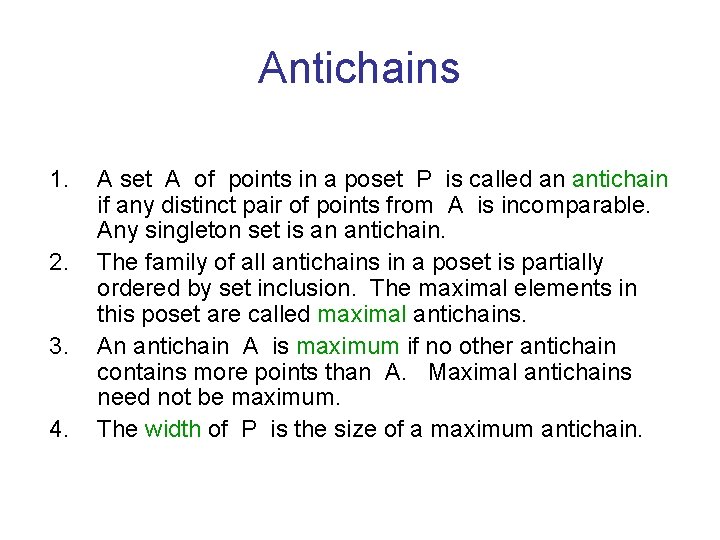 Antichains

1. A set A of points in a poset P is called an antichain if any distinct pair of points from A is incomparable. Any singleton set is an antichain.

2. The family of all antichains in a poset is partially ordered by set inclusion. The maximal elements in this poset are called maximal antichains.

3. An antichain A is maximum if no other antichain contains more points than A. Maximal antichains need not be maximum.

4. The width of P is the size of a maximum antichain.